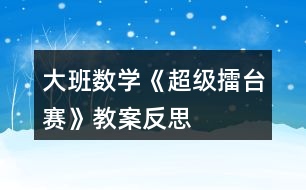 大班数学《超级擂台赛》教案反思